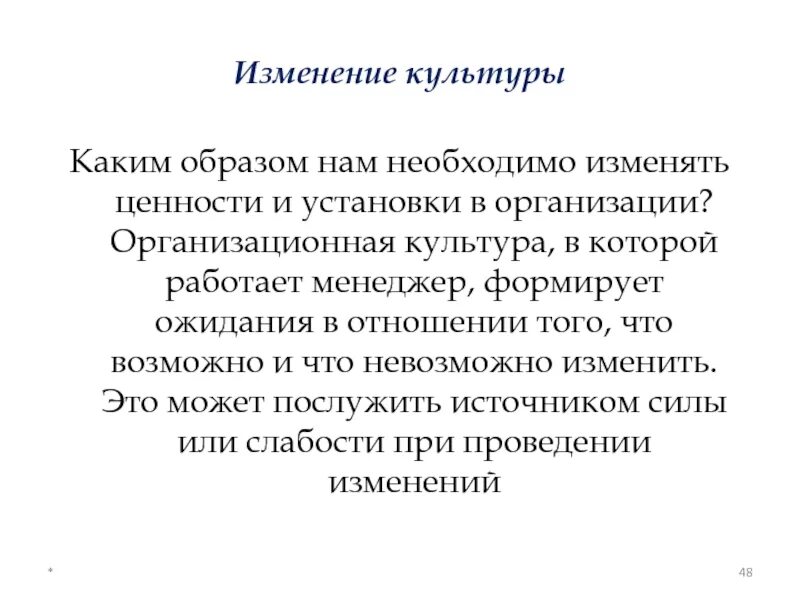 Изменение культуры

Каким образом нам необходимо изменять ценности и установки в организации? Организационная культура, в которой работает менеджер, формирует ожидания в отношении того, что возможно и что невозможно изменить. Это может послужить источником силы или слабости при проведении изменений

*

48